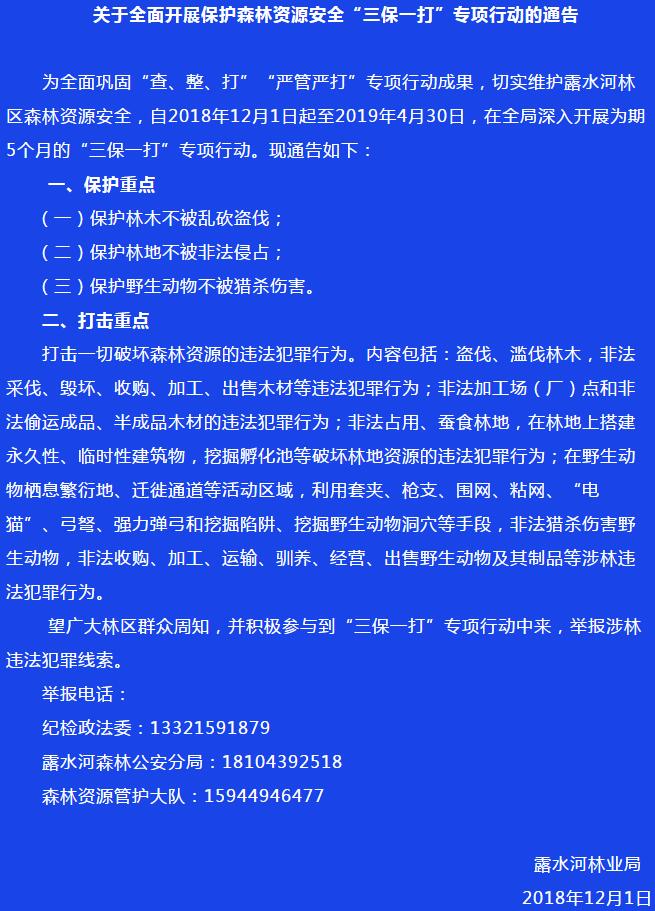 关于全面开展保护森林资源安全“三保一打”专项行动的通告

为全面巩固“查、整、打”“严管严打”专项行动成果，切实维护露水河林区森林资源安全，自2018年12月1日起至2019年4月30日，在全局深入开展为期5个月的“三保一打”专项行动。现通告如下：

一、保护重点

（一）保护林木不被乱砍盗伐；

（二）保护林地不被非法侵占；

（三）保护野生动物不被猎杀伤害。

二、打击重点

打击一切破坏森林资源的违法犯罪行为。内容包括：盗伐、滥伐林木，非法采伐、毁坏、收购、加工、出售木材等违法犯罪行为；非法加工场（厂）点和非法偷运成品、半成品木材的违法犯罪行为；非法占用、蚕食林地，在林地上搭建永久性、临时性建筑物，挖掘孵化池等破坏林地资源的违法犯罪行为；在野生动物栖息繁衍地、迁徙通道等活动区域，利用套夹、枪支、围网、粘网、“电猫”、弓弩、强力弹弓和挖掘陷阱、挖掘野生动物洞穴等手段，非法猎杀伤害野生动物，非法收购、加工、运输、驯养、经营、出售野生动物及其制品等涉林违法犯罪行为。

望广大林区群众周知，并积极参与到“三保一打”专项行动中来，举报涉林违法犯罪线索。

举报电话：

纪检政法委：13321591879

露水河森林公安分局：18104392518

森林资源管护大队：15944946477

露水河林业局

2018年12月1日